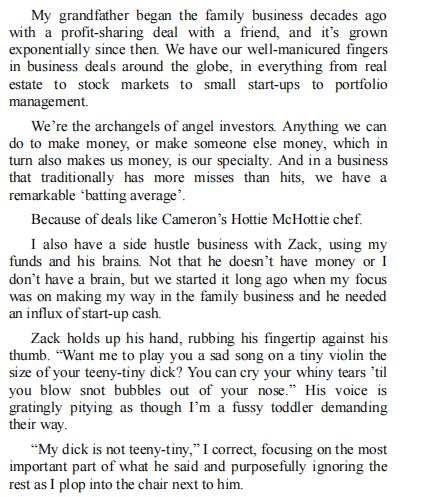 My grandfather began the family business decades ago with a profit-sharing deal with a friend, and it's grown exponentially since then. We have our well-manicured fingers in business deals around the globe, in everything from real estate to stock markets to small start-ups to portfolio management.

We're the archangels of angel investors. Anything we can do to make money, or make someone else money, which in turn also makes us money, is our specialty. And in a business that traditionally has more misses than hits, we have a remarkable 'batting average'.

Because of deals like Cameron's Hottie McHottie chef.

I also have a side hustle business with Zack, using my funds and his brains. Not that he doesn't have money or I don't have a brain, but we started it long ago when my focus was on making my way in the family business and he needed an influx of start-up cash.

Zack holds up his hand, rubbing his fingertip against his thumb. "Want me to play you a sad song on a tiny violin the size of your teeny-tiny dick? You can cry your whiny tears 'til you blow snot bubbles out of your nose." His voice is gratingly pitying as though I'm a fussy toddler demanding their way.

"My dick is not teeny-tiny," I correct, focusing on the most important part of what he said and purposefully ignoring the rest as I plop into the chair next to him.